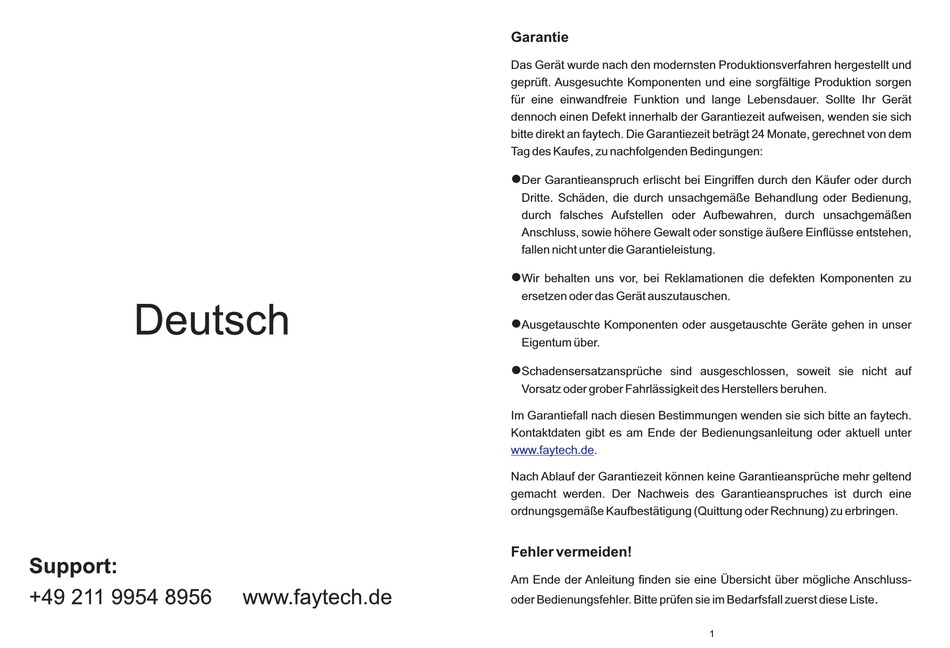 Deutsch

Support:
+49 211 9954 8956 www.faytech.de

Garantie

Das Gerät wurde nach den modernsten Produktionsverfahren hergestellt und geprüft. Ausgesuchte Komponenten und eine sorgfältige Produktion sorgen für eine einwandfreie Funktion und lange Lebensdauer. Sollte Ihr Gerät dennoch einen Defekt innerhalb der Garantiezeit aufweisen, wenden sie sich bitte direkt an faytech. Die Garantiezeit beträgt 24 Monate, gerechnet von dem Tag des Kaufes, zu nachfolgenden Bedingungen:

●Der Garantieanspruch erlischt bei Eingriffen durch den Käufer oder durch Dritte. Schäden, die durch unsachgemäße Behandlung oder Bedienung, durch falsches Aufstellen oder Aufbewahren, durch unsachgemäßen Anschluss, sowie höhere Gewalt oder sonstige äußere Einflüsse entstehen, fallen nicht unter die Garantieleistung.

●Wir behalten uns vor, bei Reklamationen die defekten Komponenten zu ersetzen oder das Gerät auszutauschen.

●Ausgetauschte Komponenten oder ausgetauschte Geräte gehen in unser Eigentum über.

●Schadensersatzansprüche sind ausgeschlossen, soweit sie nicht auf Vorsatz oder grober Fahrlässigkeit des Herstellers beruhen.

Im Garantiefall nach diesen Bestimmungen wenden sie sich bitte an faytech. Kontaktdaten gibt es am Ende der Bedienungsanleitung oder aktuell unter www.faytech.de.

Nach Ablauf der Garantiezeit können keine Garantieansprüche mehr geltend gemacht werden. Der Nachweis des Garantieanspruches ist durch eine ordnungsgemäße Kaufbestätigung (Quittung oder Rechnung) zu erbringen.

Fehler vermeiden!

Am Ende der Anleitung finden sie eine Übersicht über mögliche Anschluss- oder Bedienungsfehler. Bitte prüfen sie im Bedarfsfall zuerst diese Liste.

1